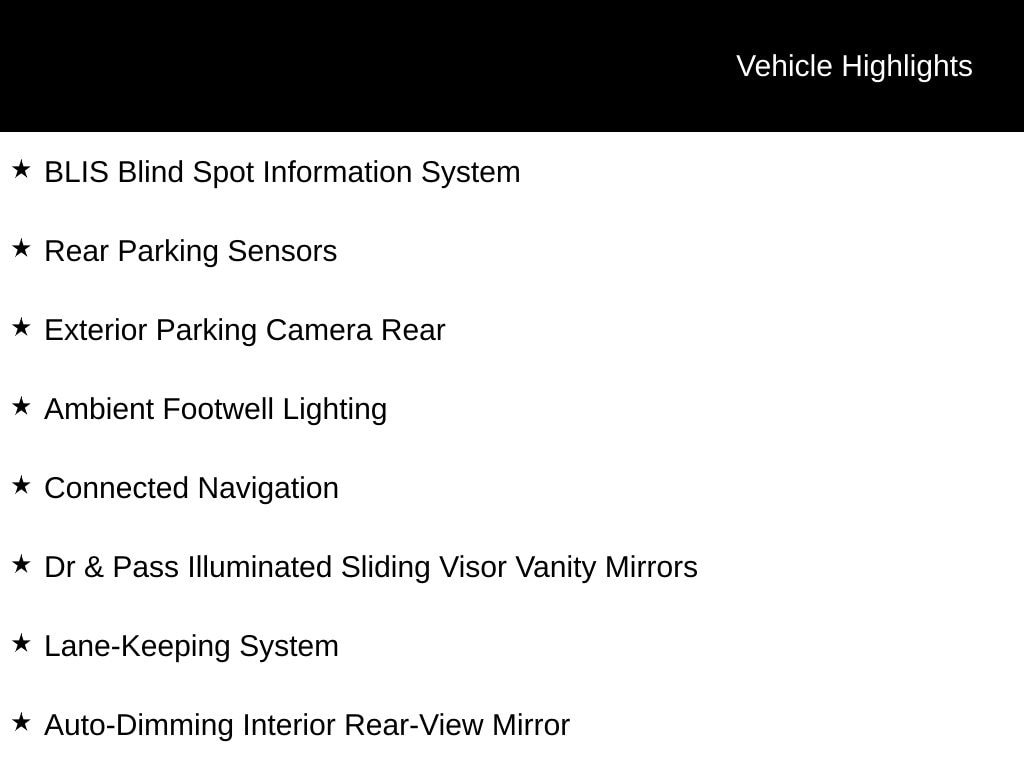 Vehicle Highlights

★ BLIS Blind Spot Information System

★ Rear Parking Sensors

★ Exterior Parking Camera Rear

★ Ambient Footwell Lighting

★ Connected Navigation

★ Dr & Pass Illuminated Sliding Visor Vanity Mirrors

★ Lane-Keeping System

★ Auto-Dimming Interior Rear-View Mirror